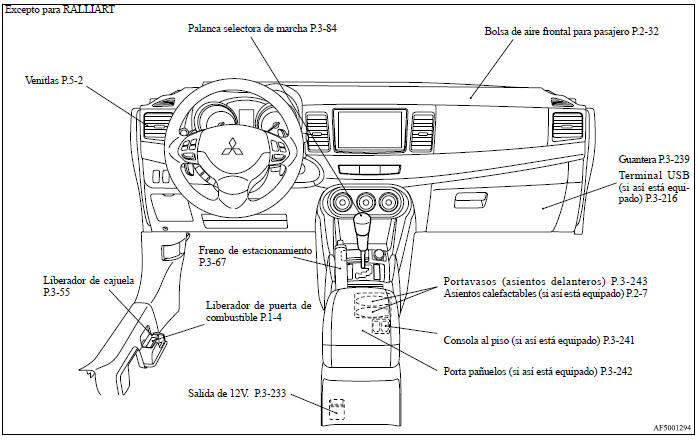 Excepto para RALLIART

Palanca selectora de marcha P.3-84

Bolsa de aire frontal para pasajero P.2-32

Venitlas P.5-2

Guantera P.3-239

Terminal USB (si así está equipado) P.3-216

Freno de estacionamiento P.3-67

Liberador de cajuela P.3-55

Liberador de puerta de combustible P.1-4

Portavasos (asientos delanteros) P.3-243

Asientos calefactables (si así está equipado) P.2-7

Consola al piso (si así está equipado) P.3-241

Porta pañuelos (si así está equipado) P.3-242

Salida de 12V. P.3-233

AF5001294